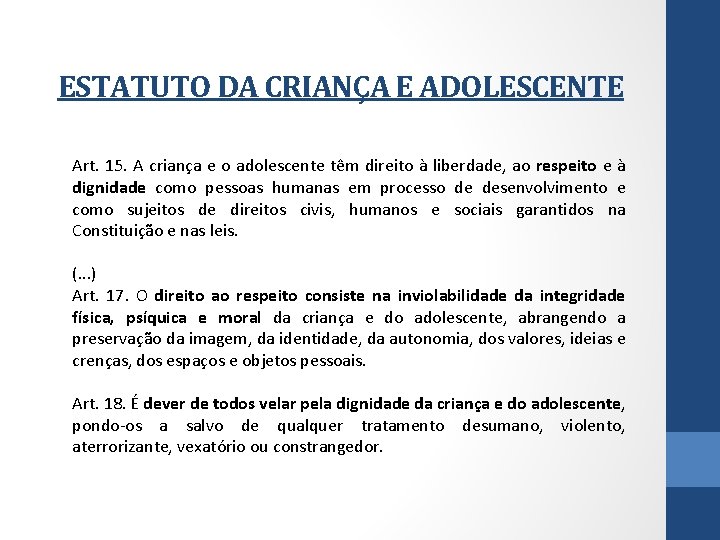 ESTATUTO DA CRIANÇA E ADOLESCENTE

Art. 15. A criança e o adolescente têm direito à liberdade, ao respeito e à dignidade como pessoas humanas em processo de desenvolvimento e como sujeitos de direitos civis, humanos e sociais garantidos na Constituição e nas leis.

(...)
Art. 17. O direito ao respeito consiste na inviolabilidade da integridade física, psíquica e moral da criança e do adolescente, abrangendo a preservação da imagem, da identidade, da autonomia, dos valores, ideias e crenças, dos espaços e objetos pessoais.

Art. 18. É dever de todos velar pela dignidade da criança e do adolescente, pondo-os a salvo de qualquer tratamento desumano, violento, aterrorizante, vexatório ou constrangedor.